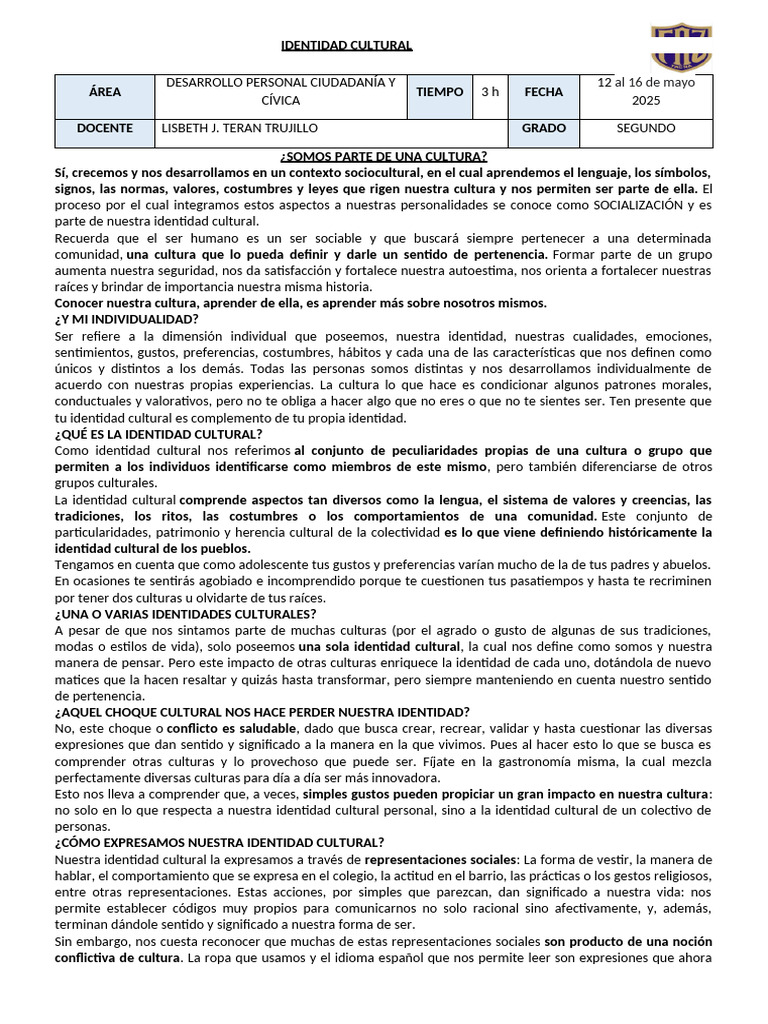 IDENTIDAD CULTURAL

| ÁREA | DESARROLLO PERSONAL CIUDADANÍA Y CÍVICA | TIEMPO | 3 h | FECHA | 12 al 16 de mayo 2025 |
|---|---|---|---|---|---|
| DOCENTE | LISBETH J. TERAN TRUJILLO | | | GRADO | SEGUNDO |

¿SOMOS PARTE DE UNA CULTURA?
Sí, crecemos y nos desarrollamos en un contexto sociocultural, en el cual aprendemos el lenguaje, los símbolos, signos, las normas, valores, costumbres y leyes que rigen nuestra cultura y nos permiten ser parte de ella. El proceso por el cual integramos estos aspectos a nuestras personalidades se conoce como SOCIALIZACIÓN y es parte de nuestra identidad cultural.
Recuerda que el ser humano es un ser sociable y que buscará siempre pertenecer a una determinada comunidad, una cultura que lo pueda definir y darle un sentido de pertenencia. Formar parte de un grupo aumenta nuestra seguridad, nos da satisfacción y fortalece nuestra autoestima, nos orienta a fortalecer nuestras raíces y brindar de importancia nuestra misma historia.
Conocer nuestra cultura, aprender de ella, es aprender más sobre nosotros mismos.
¿Y MI INDIVIDUALIDAD?
Ser refiere a la dimensión individual que poseemos, nuestra identidad, nuestras cualidades, emociones, sentimientos, gustos, preferencias, costumbres, hábitos y cada una de las características que nos definen como únicos y distintos a los demás. Todas las personas somos distintas y nos desarrollamos individualmente de acuerdo con nuestras propias experiencias. La cultura lo que hace es condicionar algunos patrones morales, conductuales y valorativos, pero no te obliga a hacer algo que no eres o que no te sientes ser. Ten presente que tu identidad cultural es complemento de tu propia identidad.
¿QUÉ ES LA IDENTIDAD CULTURAL?
Como identidad cultural nos referimos al conjunto de peculiaridades propias de una cultura o grupo que permiten a los individuos identificarse como miembros de este mismo, pero también diferenciarse de otros grupos culturales.
La identidad cultural comprende aspectos tan diversos como la lengua, el sistema de valores y creencias, las tradiciones, los ritos, las costumbres o los comportamientos de una comunidad. Este conjunto de particularidades, patrimonio y herencia cultural de la colectividad es lo que viene definiendo históricamente la identidad cultural de los pueblos.
Tengamos en cuenta que como adolescente tus gustos y preferencias varían mucho de la de tus padres y abuelos. En ocasiones te sentirás agobiado e incomprendido porque te cuestionen tus pasatiempos y hasta te recriminen por tener dos culturas u olvidarte de tus raíces.
¿UNA O VARIAS IDENTIDADES CULTURALES?
A pesar de que nos sintamos parte de muchas culturas (por el agrado o gusto de algunas de sus tradiciones, modas o estilos de vida), solo poseemos una sola identidad cultural, la cual nos define como somos y nuestra manera de pensar. Pero este impacto de otras culturas enriquece la identidad de cada uno, dotándola de nuevo matices que la hacen resaltar y quizás hasta transformar, pero siempre manteniendo en cuenta nuestro sentido de pertenencia.
¿AQUEL CHOQUE CULTURAL NOS HACE PERDER NUESTRA IDENTIDAD?
No, este choque o conflicto es saludable, dado que busca crear, recrear, validar y hasta cuestionar las diversas expresiones que dan sentido y significado a la manera en la que vivimos. Pues al hacer esto lo que se busca es comprender otras culturas y lo provechoso que puede ser. Fíjate en la gastronomía misma, la cual mezcla perfectamente diversas culturas para día a día ser más innovadora.
Esto nos lleva a comprender que, a veces, simples gustos pueden propiciar un gran impacto en nuestra cultura: no solo en lo que respecta a nuestra identidad cultural personal, sino a la identidad cultural de un colectivo de personas.
¿CÓMO EXPRESAMOS NUESTRA IDENTIDAD CULTURAL?
Nuestra identidad cultural la expresamos a través de representaciones sociales: La forma de vestir, la manera de hablar, el comportamiento que se expresa en el colegio, la actitud en el barrio, las prácticas o los gestos religiosos, entre otras representaciones. Estas acciones, por simples que parezcan, dan significado a nuestra vida: nos permite establecer códigos muy propios para comunicarnos no solo racional sino afectivamente, y, además, terminan dándole sentido y significado a nuestra forma de ser.
Sin embargo, nos cuesta reconocer que muchas de estas representaciones sociales son producto de una noción conflictiva de cultura. La ropa que usamos y el idioma español que nos permite leer son expresiones que ahora